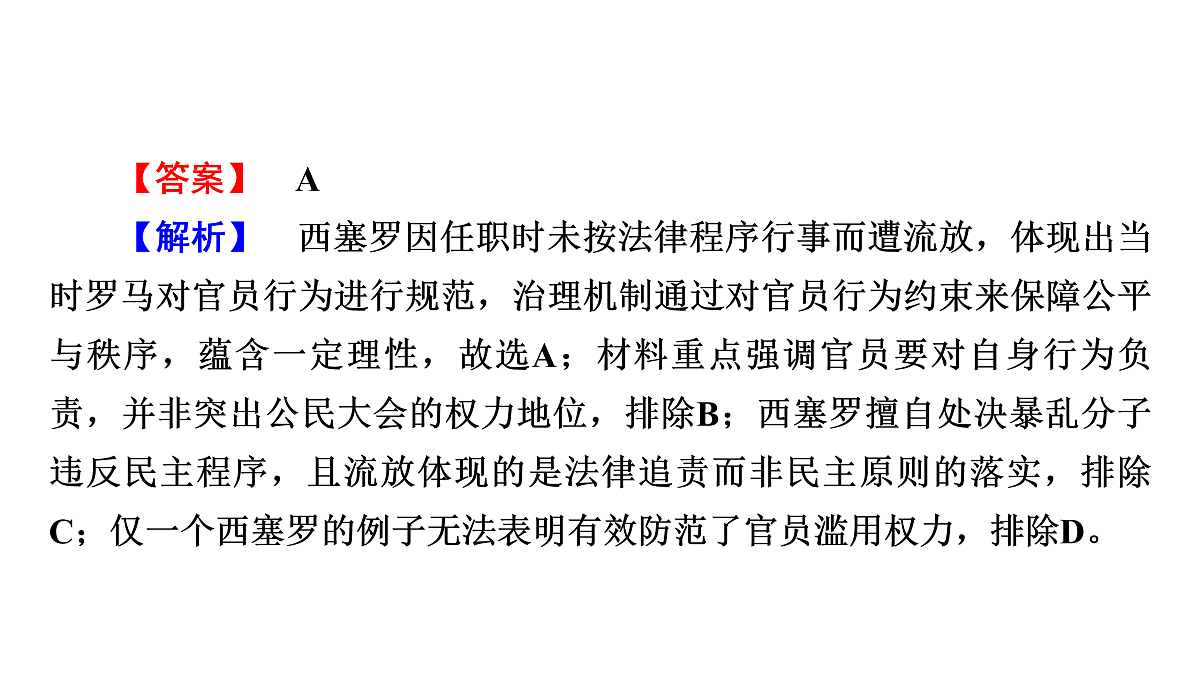 【答案】 A

【解析】 西塞罗因任职时未按法律程序行事而遭流放，体现出当时罗马对官员行为进行规范，治理机制通过对官员行为约束来保障公平与秩序，蕴含一定理性，故选A；材料重点强调官员要对自身行为负责，并非突出公民大会的权力地位，排除B；西塞罗擅自处决暴乱分子违反民主程序，且流放体现的是法律追责而非民主原则的落实，排除C；仅一个西塞罗的例子无法表明有效防范了官员滥用权力，排除D。